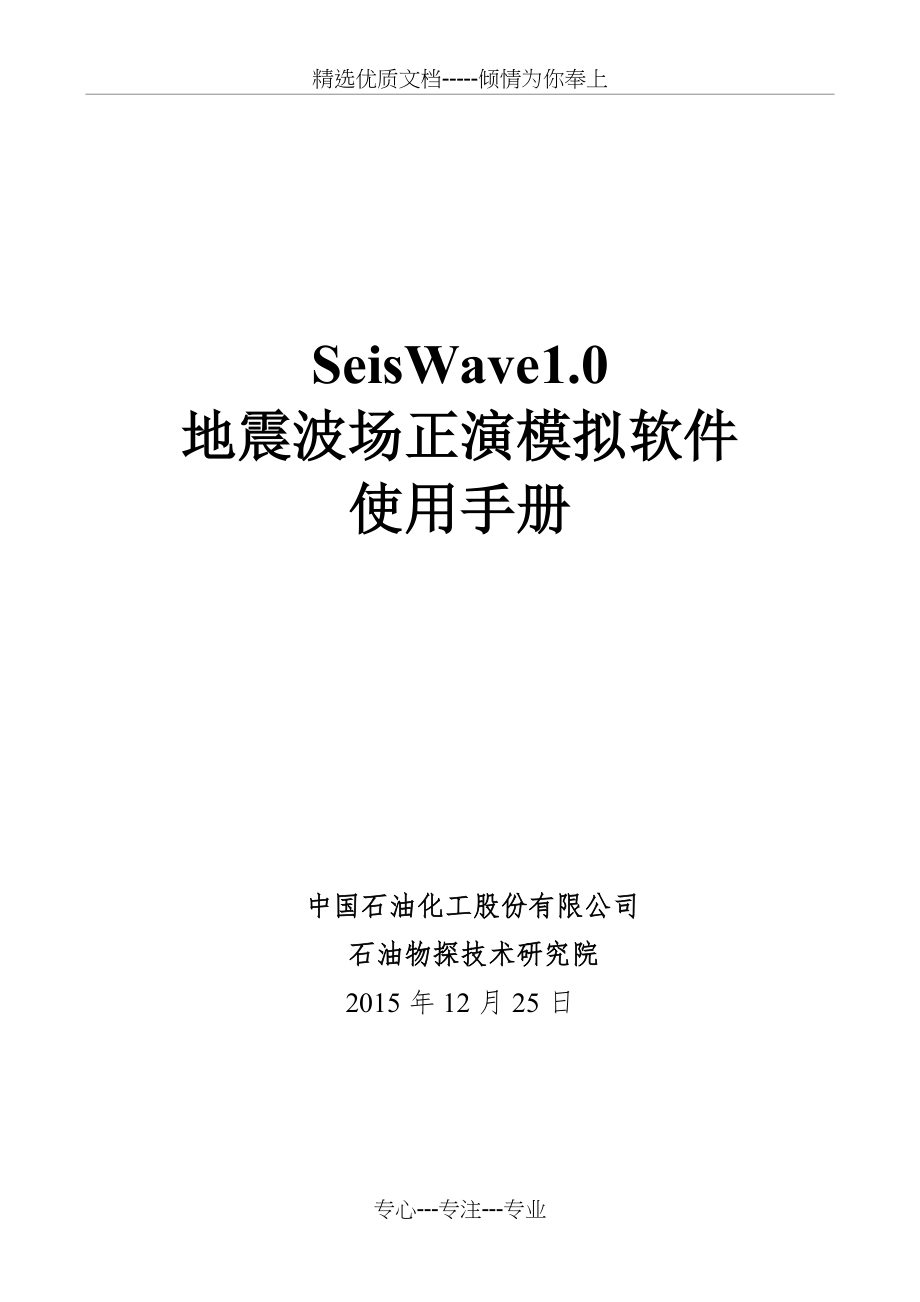 精选优质文档-----倾情为你奉上

SeisWave1.0
地震波场正演模拟软件
使用手册

中国石油化工股份有限公司
石油物探技术研究院
2015 年 12 月 25 日

专心---专注---专业